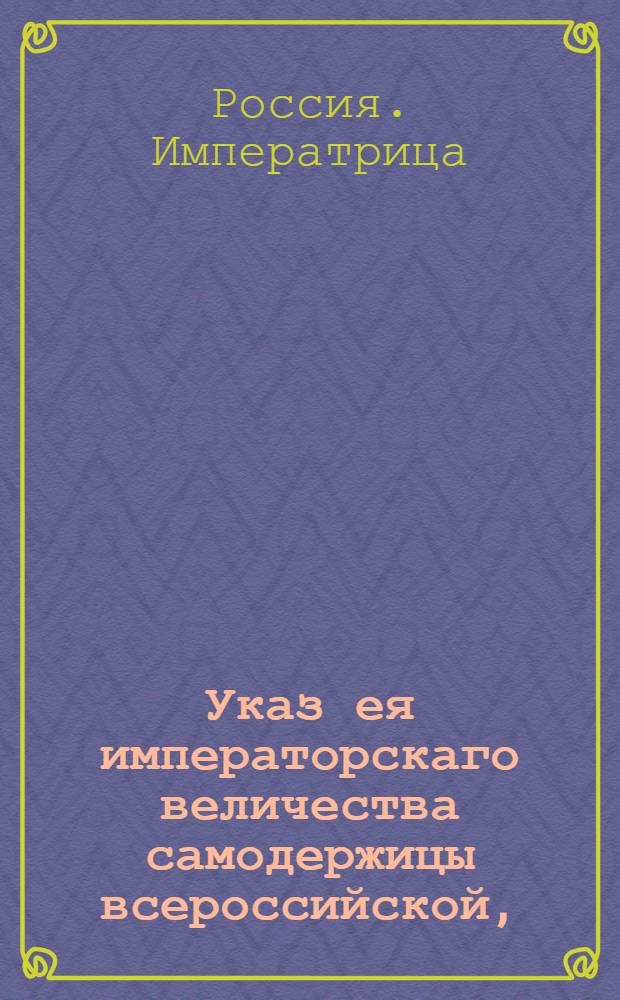 Россия. Императрица

Указ ея императорскаго величества самодержицы всероссийской,